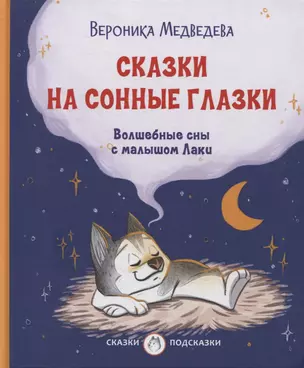 Вероника Медведева

СКАЗКИ НА СОННЫЕ ГЛАЗКИ

Волшебные сны с малышом Лаки

СКАЗКИ ПОДСКАЗКИ